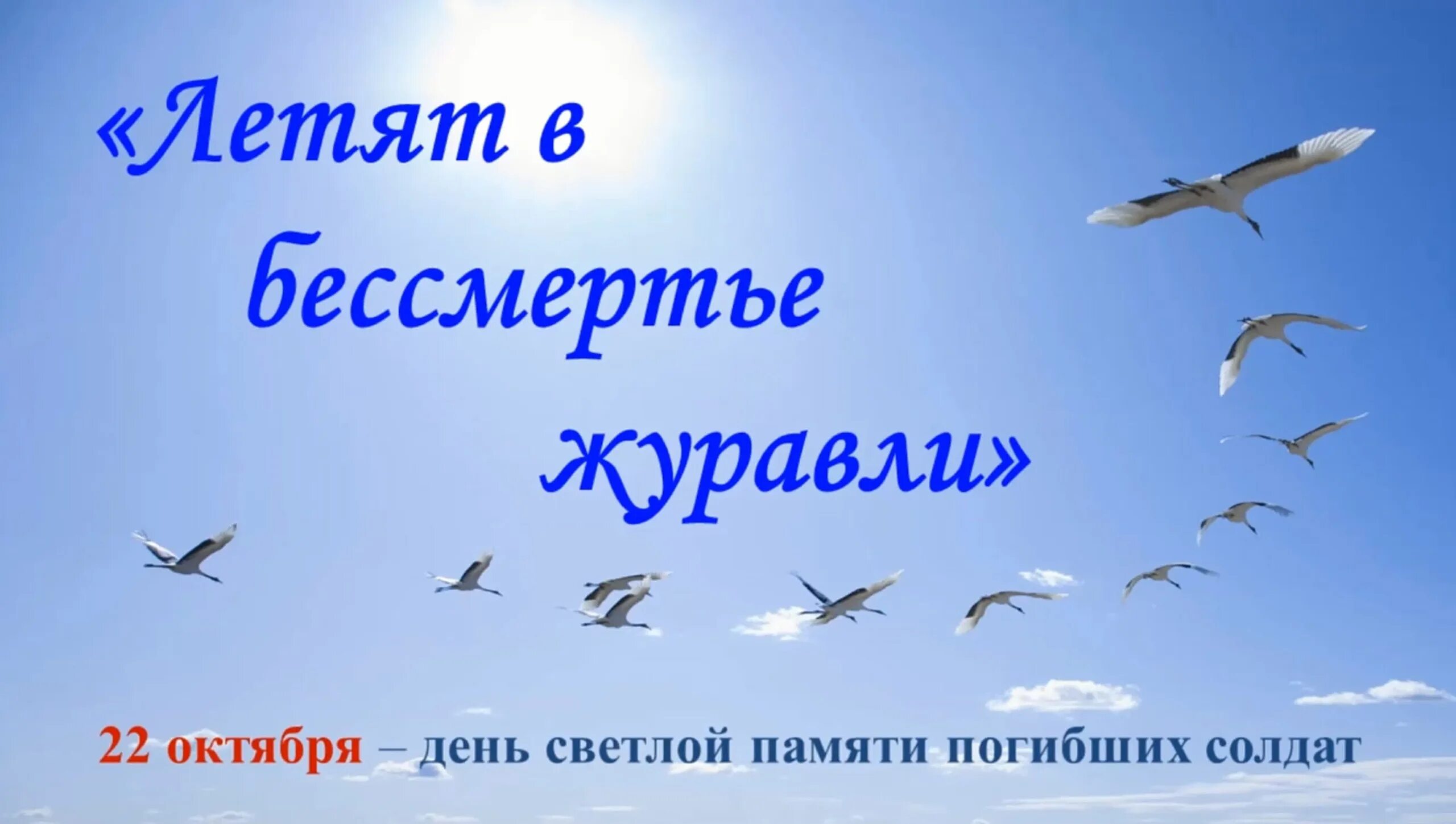 «Летят в бессмертье журавли»

22 октября – день светлой памяти погибших солдат